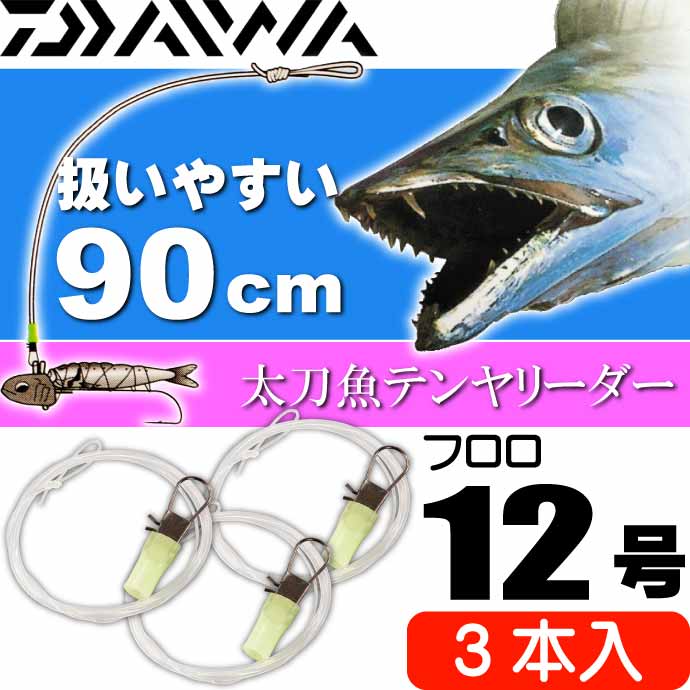 DAIWA

扱いやすい
90cm

太刀魚テンヤリーダー

フロロ
12号
3本入